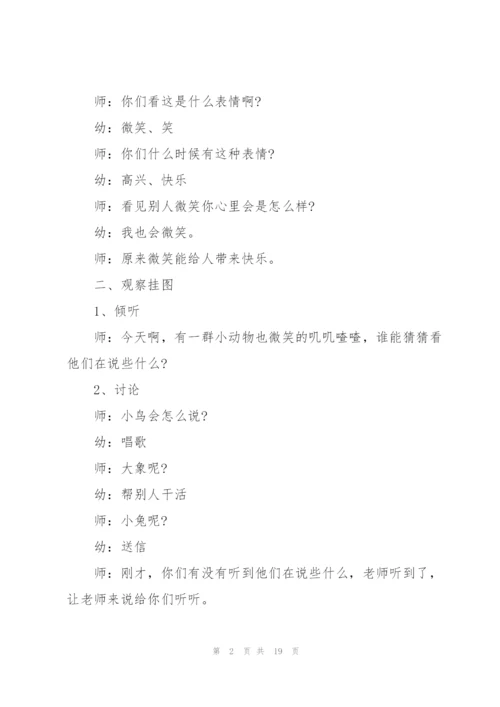 师：你们看这是什么表情啊？

幼：微笑、笑

师：你们什么时候有这种表情？

幼：高兴、快乐

师：看见别人微笑你心里会是怎么样？

幼：我也会微笑。

师：原来微笑能给人带来快乐。

二、观察挂图

1、倾听

师：今天啊，有一群小动物也微笑的叽叽喳喳，谁能猜猜看他们在说些什么？

2、讨论

师：小鸟会怎么说？

幼：唱歌

师：大象呢？

幼：帮别人干活

师：小兔呢？

幼：送信

师：刚才，你们有没有听到他们在说些什么，老师听到了，让老师来说给你们听听。

第 2 页 共 19 页